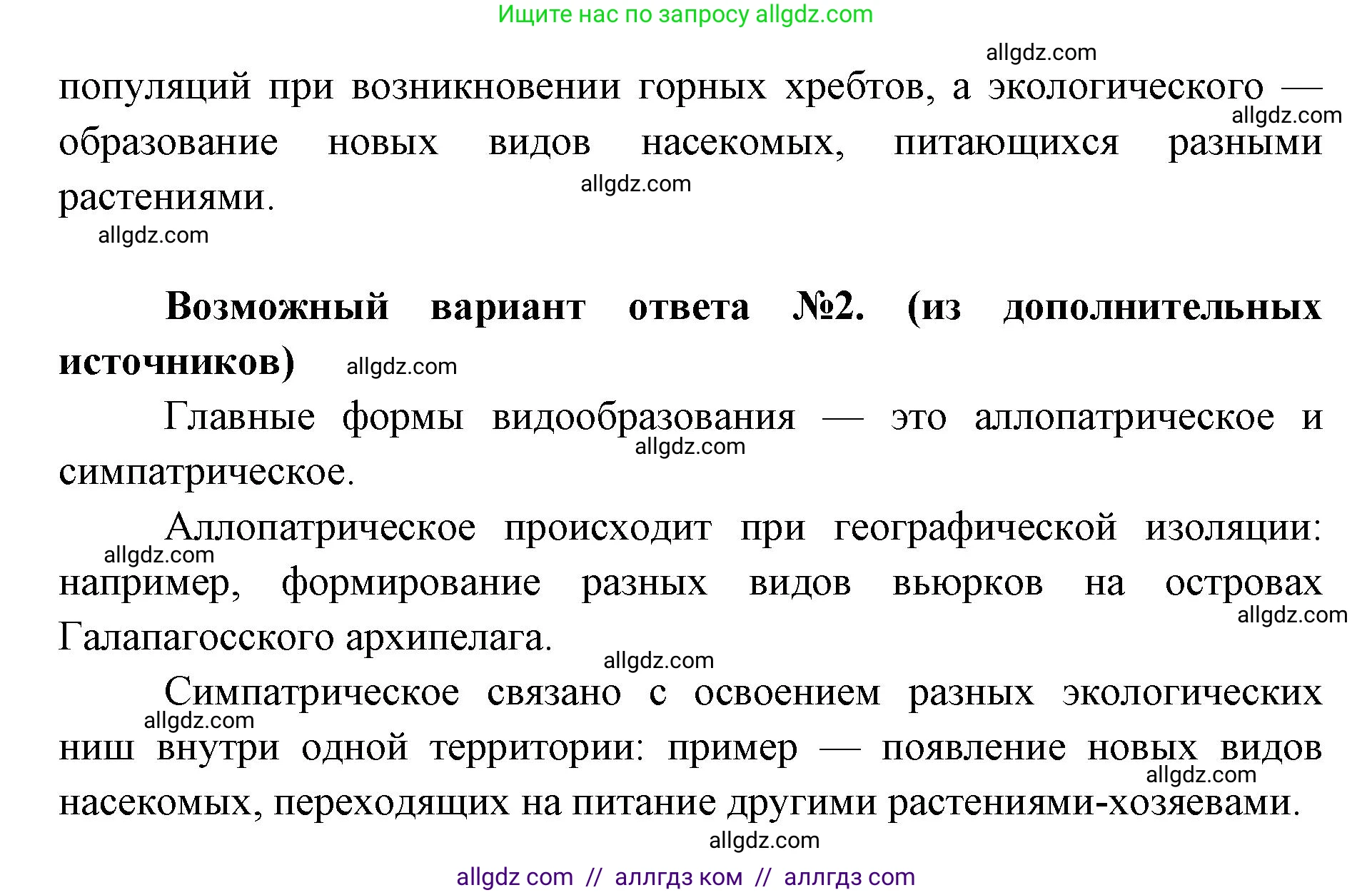 Ищите нас по запросу allgdz.com

allgdz.com

популяций при возникновении горных хребтов, а экологического — образование новых видов насекомых, питающихся разными растениями.

allgdz.com

allgdz.com

allgdz.com

**Возможный вариант ответа №2. (из дополнительных источников)** allgdz.com

Главные формы видообразования — это аллопатрическое и симпатрическое.

allgdz.com

Аллопатрическое происходит при географической изоляции: например, формирование разных видов вьюрков на островах Галапагосского архипелага.

allgdz.com

allgdz.com

allgdz.com

Симпатрическое связано с освоением разных экологических ниш внутри одной территории: пример — появление новых видов насекомых, переходящих на питание другими растениями-хозяевами.

allgdz.com

allgdz.com

allgdz.com

allgdz com // аллгдз ком // аллгдз com